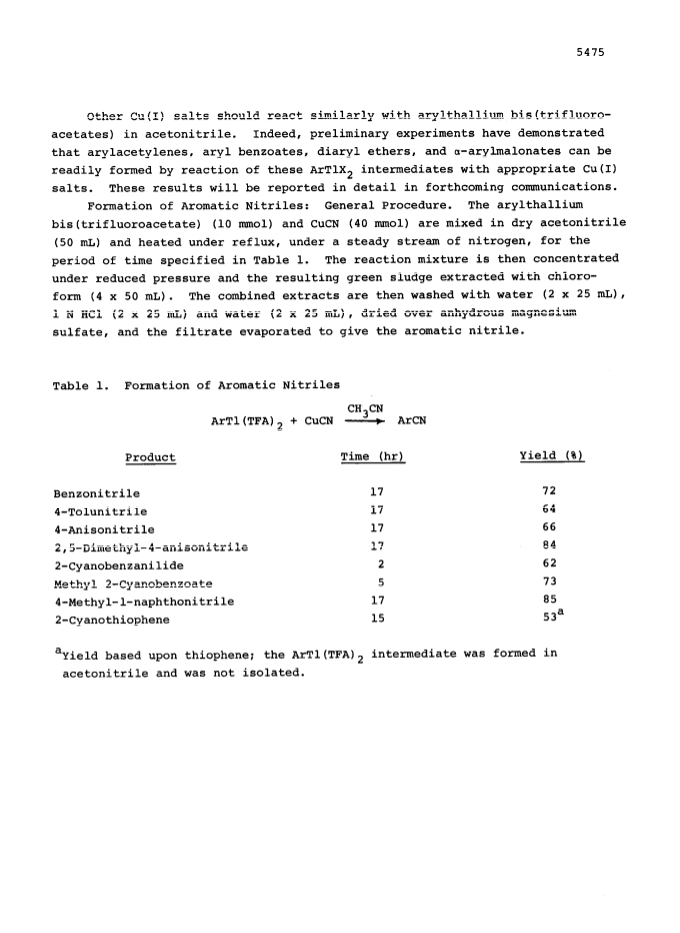 5475

Other Cu(I) salts should react similarly with arylthallium bis(trifluoroacetates) in acetonitrile. Indeed, preliminary experiments have demonstrated that arylacetylenes, aryl benzoates, diaryl ethers, and α-arylmalonates can be readily formed by reaction of these $ArTlX_2$ intermediates with appropriate Cu(I) salts. These results will be reported in detail in forthcoming communications.

Formation of Aromatic Nitriles: General Procedure. The arylthallium bis(trifluoroacetate) (10 mmol) and CuCN (40 mmol) are mixed in dry acetonitrile (50 mL) and heated under reflux, under a steady stream of nitrogen, for the period of time specified in Table 1. The reaction mixture is then concentrated under reduced pressure and the resulting green sludge extracted with chloroform (4 x 50 mL). The combined extracts are then washed with water (2 x 25 mL), 1 N HCl (2 x 25 mL) and water (2 x 25 mL), dried over anhydrous magnesium sulfate, and the filtrate evaporated to give the aromatic nitrile.

Table 1. Formation of Aromatic Nitriles

$ArTl(TFA)_2 + CuCN \xrightarrow{CH_3CN} ArCN$

| Product | Time (hr) | Yield (%) |
|---|---|---|
| Benzonitrile | 17 | 72 |
| 4-Tolunitrile | 17 | 64 |
| 4-Anisonitrile | 17 | 66 |
| 2,5-Dimethyl-4-anisonitrile | 17 | 84 |
| 2-Cyanobenzanilide | 2 | 62 |
| Methyl 2-Cyanobenzoate | 5 | 73 |
| 4-Methyl-1-naphthonitrile | 17 | 85 |
| 2-Cyanothiophene | 15 | $53^a$ |

$^a$Yield based upon thiophene; the $ArTl(TFA)_2$ intermediate was formed in acetonitrile and was not isolated.